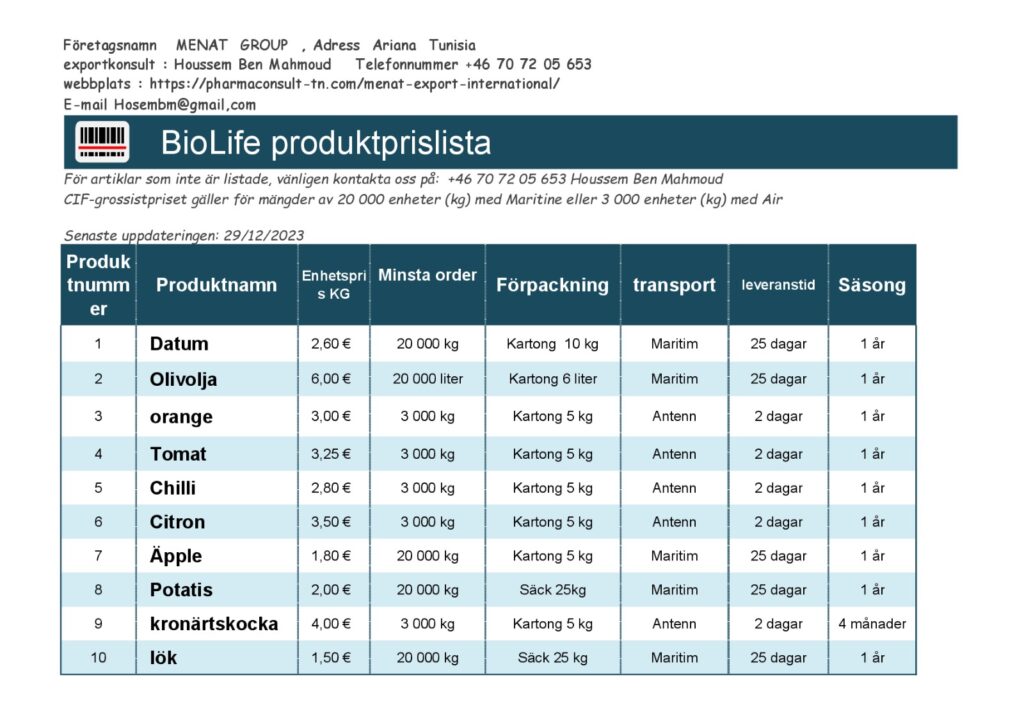 Företagsnamn MENAT GROUP , Adress Ariana Tunisia
exportkonsult : Houssem Ben Mahmoud Telefonnummer +46 70 72 05 653
webbplats : https://pharmaconsult-tn.com/menat-export-international/
E-mail Hosembm@gmail,com

BioLife produktprislista

För artiklar som inte är listade, vänligen kontakta oss på: +46 70 72 05 653 Houssem Ben Mahmoud
CIF-grossistpriset gäller för mängder av 20 000 enheter (kg) med Maritine eller 3 000 enheter (kg) med Air

Senaste uppdateringen: 29/12/2023

| Produktnummer | Produktnamn | Enhetspris KG | Minsta order | Förpackning | transport | leveranstid | Säsong |
|---|---|---|---|---|---|---|---|
| 1 | Datum | 2,60 € | 20 000 kg | Kartong 10 kg | Maritim | 25 dagar | 1 år |
| 2 | Olivolja | 6,00 € | 20 000 liter | Kartong 6 liter | Maritim | 25 dagar | 1 år |
| 3 | orange | 3,00 € | 3 000 kg | Kartong 5 kg | Antenn | 2 dagar | 1 år |
| 4 | Tomat | 3,25 € | 3 000 kg | Kartong 5 kg | Antenn | 2 dagar | 1 år |
| 5 | Chilli | 2,80 € | 3 000 kg | Kartong 5 kg | Antenn | 2 dagar | 1 år |
| 6 | Citron | 3,50 € | 3 000 kg | Kartong 5 kg | Antenn | 2 dagar | 1 år |
| 7 | Äpple | 1,80 € | 20 000 kg | Kartong 5 kg | Maritim | 25 dagar | 1 år |
| 8 | Potatis | 2,00 € | 20 000 kg | Säck 25kg | Maritim | 25 dagar | 1 år |
| 9 | kronärtskocka | 4,00 € | 3 000 kg | Kartong 5 kg | Antenn | 2 dagar | 4 månader |
| 10 | lök | 1,50 € | 20 000 kg | Säck 25 kg | Maritim | 25 dagar | 1 år |